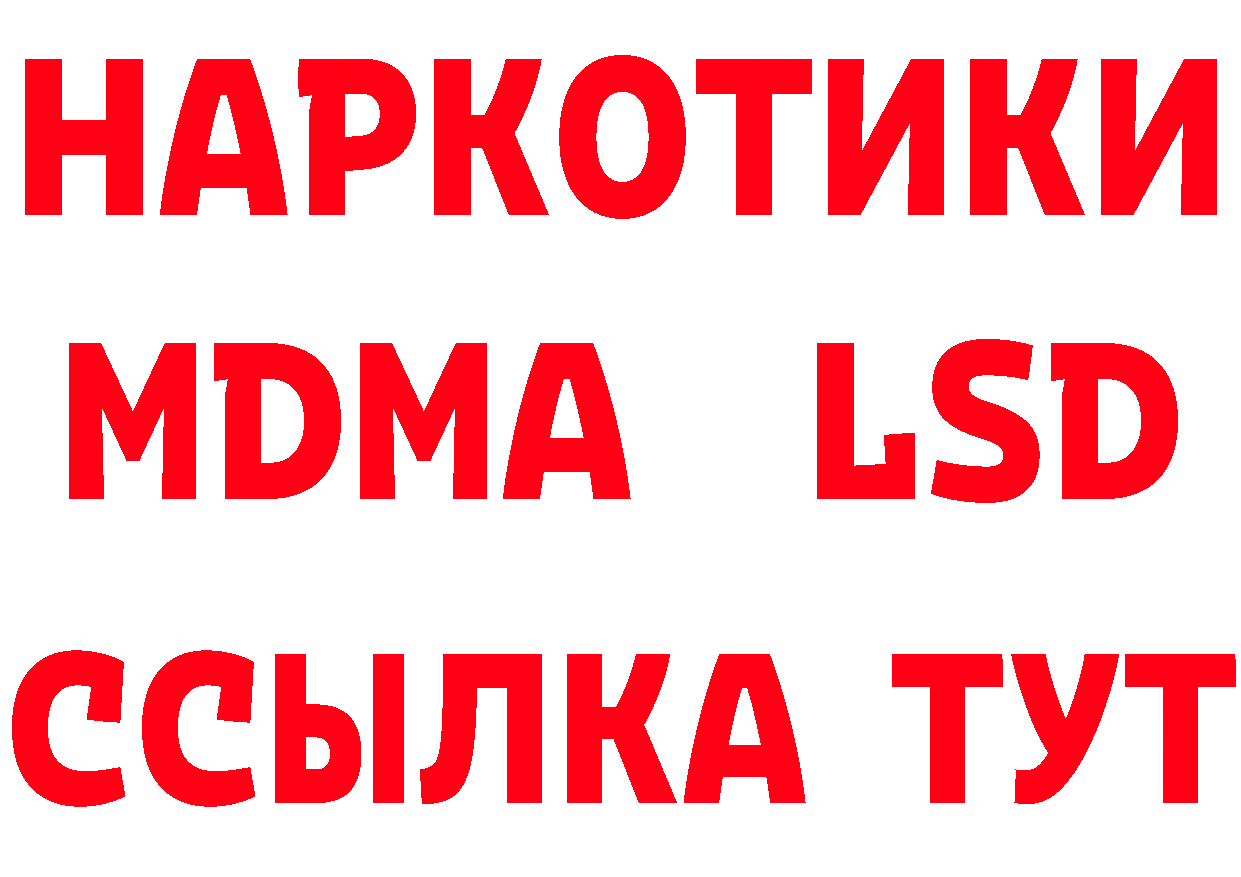 НАРКОТИКИ
MDMA LSD
ССЫЛКА ТУТ